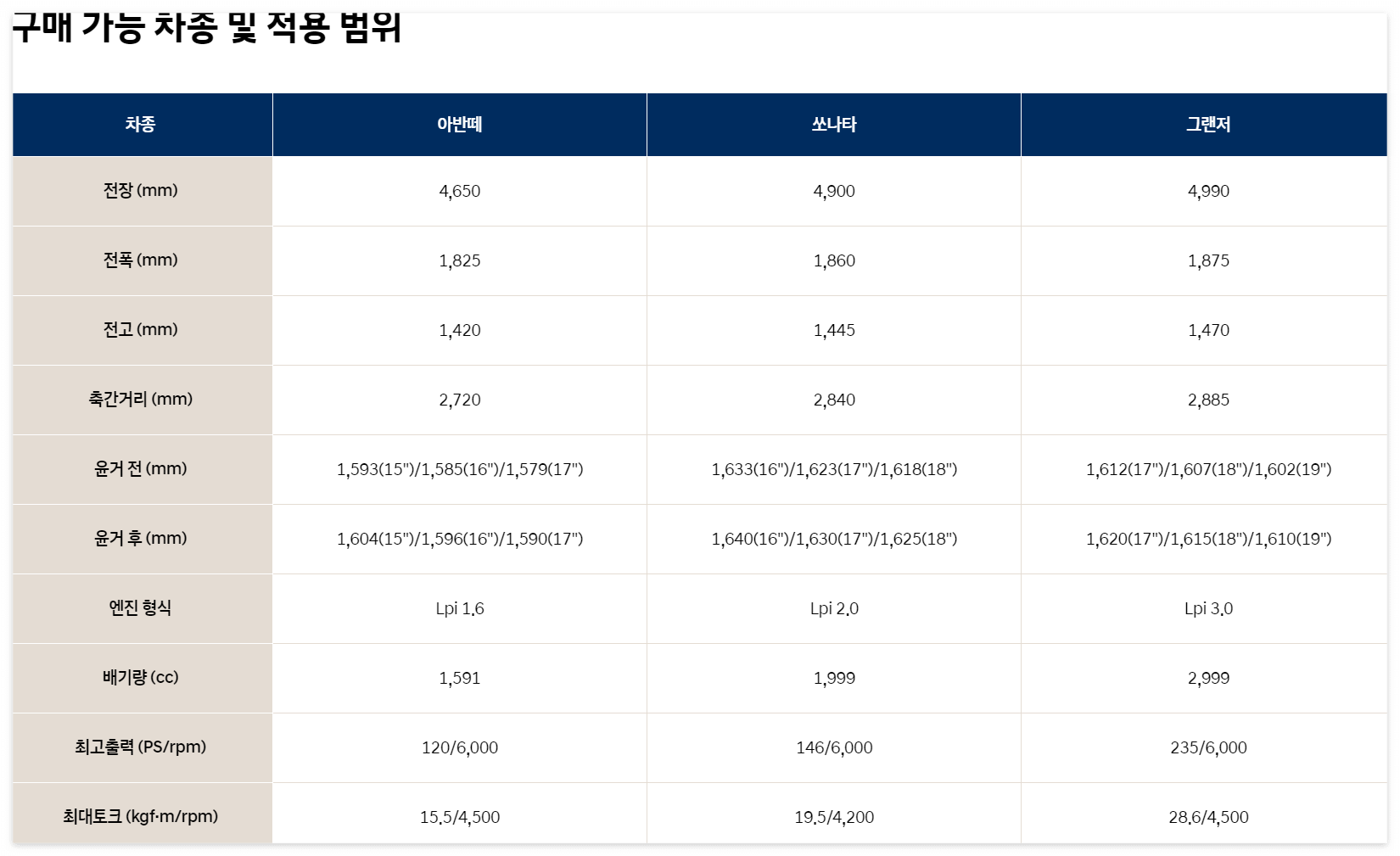 구매 가능 차종 및 적용 범위

| 차종 | 아반떼 | 쏘나타 | 그랜저 |
|---|---|---|---|
| 전장 (mm) | 4,650 | 4,900 | 4,990 |
| 전폭 (mm) | 1,825 | 1,860 | 1,875 |
| 전고 (mm) | 1,420 | 1,445 | 1,470 |
| 축간거리 (mm) | 2,720 | 2,840 | 2,885 |
| 윤거 전 (mm) | 1,593(15")/1,585(16")/1,579(17") | 1,633(16")/1,623(17")/1,618(18") | 1,612(17")/1,607(18")/1,602(19") |
| 윤거 후 (mm) | 1,604(15")/1,596(16")/1,590(17") | 1,640(16")/1,630(17")/1,625(18") | 1,620(17")/1,615(18")/1,610(19") |
| 엔진 형식 | Lpi 1.6 | Lpi 2.0 | Lpi 3.0 |
| 배기량 (cc) | 1,591 | 1,999 | 2,999 |
| 최고출력 (PS/rpm) | 120/6,000 | 146/6,000 | 235/6,000 |
| 최대토크 (kgf·m/rpm) | 15.5/4,500 | 19.5/4,200 | 28.6/4,500 |